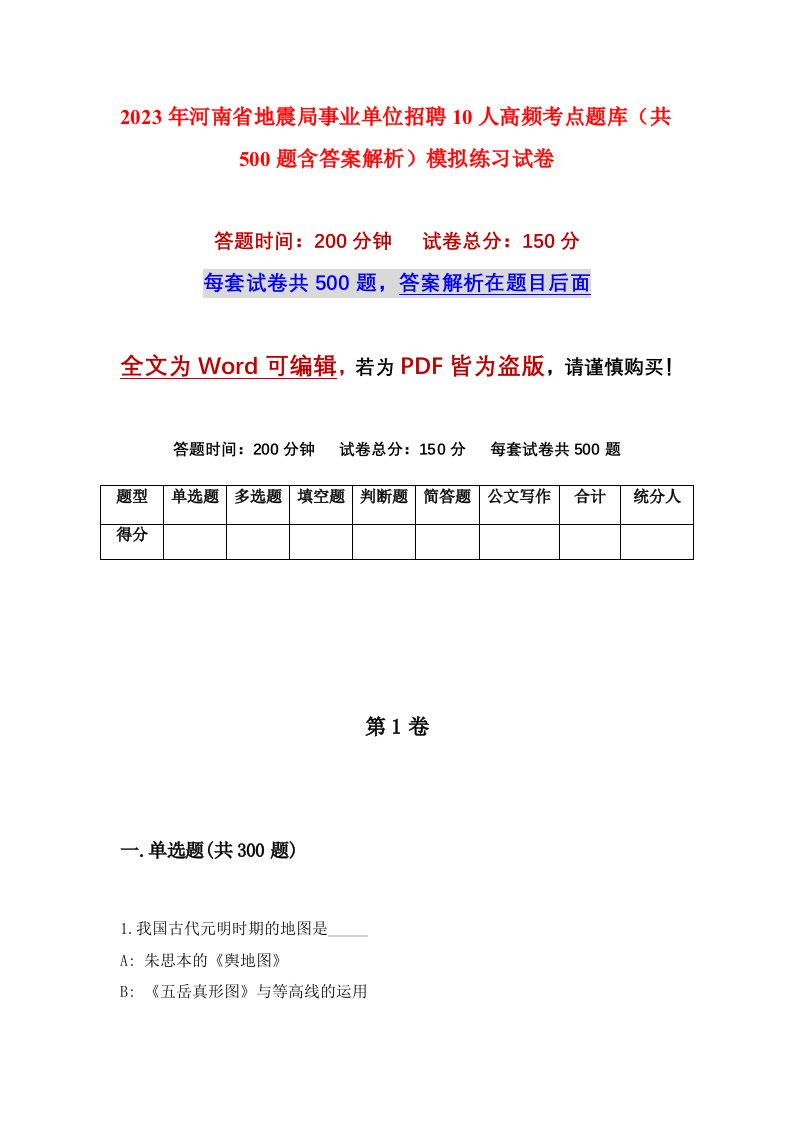 2023年河南省地震局事业单位招聘10人高频考点题库（共500题含答案解析）模拟练习试卷

答题时间：200分钟　试卷总分：150分

每套试卷共500题，答案解析在题目后面

全文为Word可编辑，若为PDF皆为盗版，请谨慎购买！

答题时间：200分钟　试卷总分：150分　每套试卷共500题

| 题型 | 单选题 | 多选题 | 填空题 | 判断题 | 简答题 | 公文写作 | 合计 | 统分人 |
|---|---|---|---|---|---|---|---|---|
| 得分 | | | | | | | | |

第1卷

一.单选题(共300题)

1.我国古代元明时期的地图是_____

A: 朱思本的《舆地图》

B: 《五岳真形图》与等高线的运用